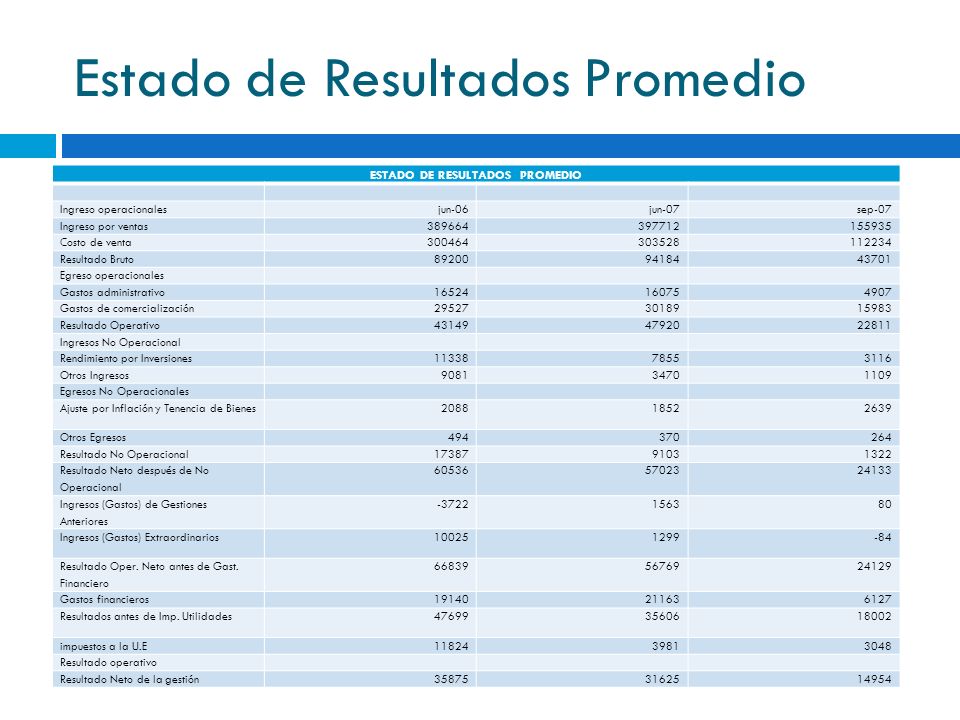 Estado de Resultados Promedio

| ESTADO DE RESULTADOS PROMEDIO | | | |
|---|---|---|---|
| | | | |
| Ingreso operacionales | jun-06 | jun-07 | sep-07 |
| Ingreso por ventas | 389664 | 397712 | 155935 |
| Costo de venta | 300464 | 303528 | 112234 |
| Resultado Bruto | 89200 | 94184 | 43701 |
| Egreso operacionales | | | |
| Gastos administrativo | 16524 | 16075 | 4907 |
| Gastos de comercialización | 29527 | 30189 | 15983 |
| Resultado Operativo | 43149 | 47920 | 22811 |
| Ingresos No Operacional | | | |
| Rendimiento por Inversiones | 11338 | 7855 | 3116 |
| Otros Ingresos | 9081 | 3470 | 1109 |
| Egresos No Operacionales | | | |
| Ajuste por Inflación y Tenencia de Bienes | 2088 | 1852 | 2639 |
| Otros Egresos | 494 | 370 | 264 |
| Resultado No Operacional | 17387 | 9103 | 1322 |
| Resultado Neto después de No Operacional | 60536 | 57023 | 24133 |
| Ingresos (Gastos) de Gestiones Anteriores | -3722 | 1563 | 80 |
| Ingresos (Gastos) Extraordinarios | 10025 | 1299 | -84 |
| Resultado Oper. Neto antes de Gast. Financiero | 66839 | 56769 | 24129 |
| Gastos financieros | 19140 | 21163 | 6127 |
| Resultados antes de Imp. Utilidades | 47699 | 35606 | 18002 |
| impuestos a la U.E | 11824 | 3981 | 3048 |
| Resultado operativo | | | |
| Resultado Neto de la gestión | 35875 | 31625 | 14954 |